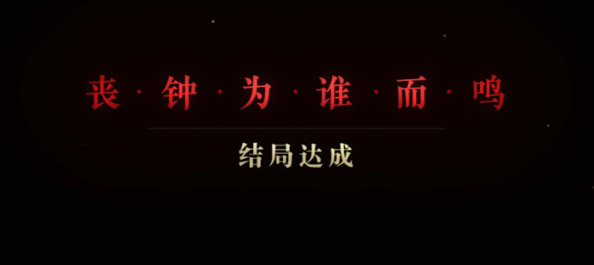 丧·钟·为·谁·而·鸣

结局达成